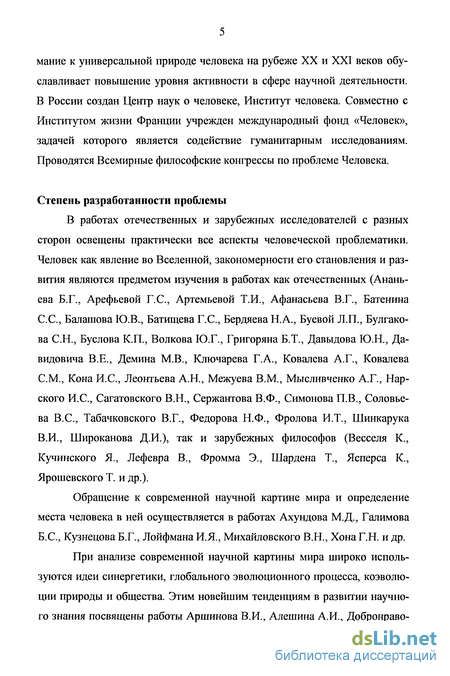 5

мание к универсальной природе человека на рубеже XX и XXI веков обуславливает повышение уровня активности в сфере научной деятельности. В России создан Центр наук о человеке, Институт человека. Совместно с Институтом жизни Франции учрежден международный фонд «Человек», задачей которого является содействие гуманитарным исследованиям. Проводятся Всемирные философские конгрессы по проблеме Человека.

Степень разработанности проблемы

В работах отечественных и зарубежных исследователей с разных сторон освещены практически все аспекты человеческой проблематики. Человек как явление во Вселенной, закономерности его становления и развития являются предметом изучения в работах как отечественных (Ананьева Б.Г., Арефьевой Г.С., Артемьевой Т.И., Афанасьева В.Г., Батенина С.С., Балашова Ю.В., Батищева Г.С., Бердяева Н.А., Буевой Л.П., Булгакова С.Н., Буслова К.П., Волкова Ю.Г., Григоряна Б.Т., Давыдова Ю.Н., Давидовича В.Е., Демина М.В., Ключарева Г.А., Ковалева А.Г., Ковалева С.М., Кона И.С., Леонтьева А.Н., Межуева В.М., Мысливченко А.Г., Нарского И.С., Сагатовского В.Н., Сержантова В.Ф., Симонова П.В., Соловьева В.С., Табачковского В.Г., Федорова Н.Ф., Фролова И.Т., Шинкарука В.И., Широканова Д.И.), так и зарубежных философов (Весселя К., Кучинского Я., Лефевра В., Фромма Э., Шардена Т., Ясперса К., Ярошевского Т. и др.).

Обращение к современной научной картине мира и определение места человека в ней осуществляется в работах Ахундова М.Д., Галимова Б.С., Кузнецова Б.Г., Лойфмана И.Я., Михайловского В.Н., Хона Г.Н. и др.

При анализе современной научной картины мира широко используются идеи синергетики, глобального эволюционного процесса, коэволюции природы и общества. Этим новейшим тенденциям в развитии научного знания посвящены работы Аршинова В.И., Алешина А.И., Добронраво-

dsLib.net
библиотека диссертаций